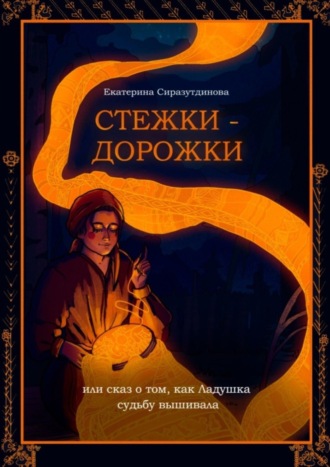 Екатерина Сиразутдинова

СТЕЖКИ - ДОРОЖКИ

или сказ о том, как Ладушка судьбу вышивала